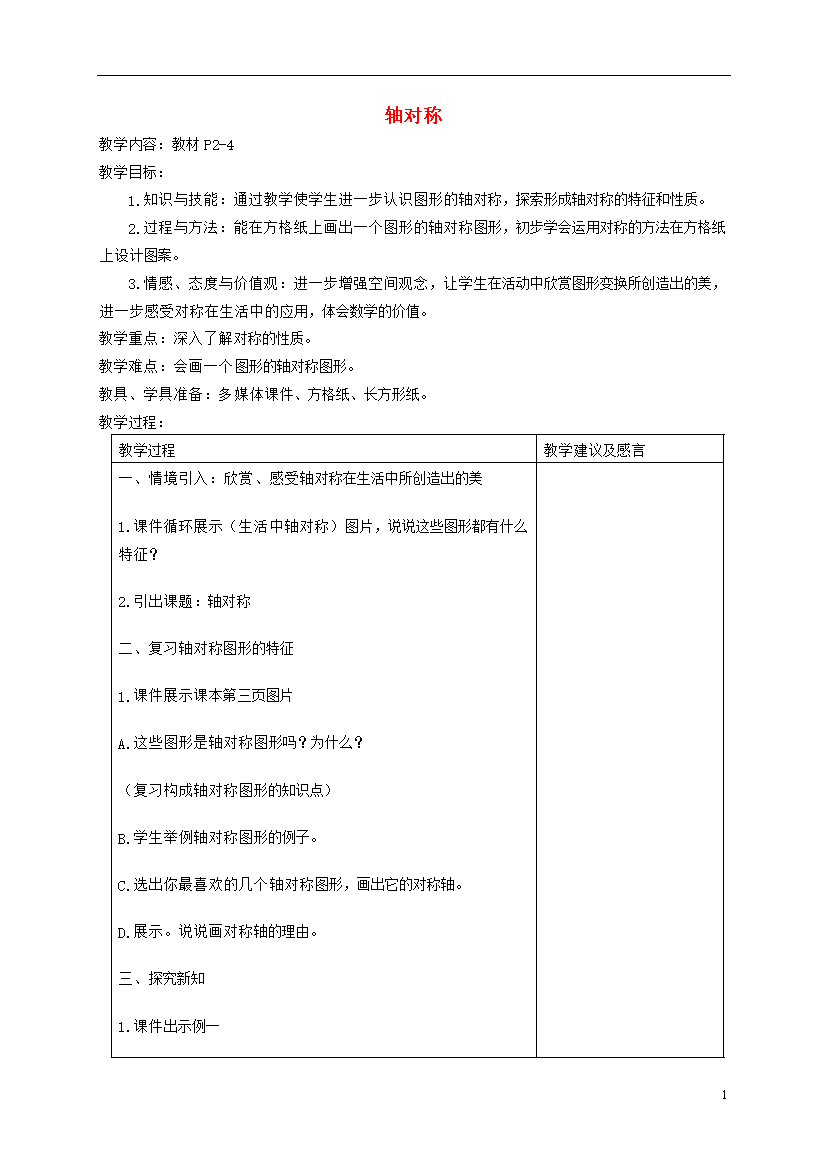 轴对称

教学内容：教材 P2-4

教学目标：

1.知识与技能：通过教学使学生进一步认识图形的轴对称，探索形成轴对称的特征和性质。

2.过程与方法：能在方格纸上画出一个图形的轴对称图形，初步学会运用对称的方法在方格纸上设计图案。

3.情感、态度与价值观：进一步增强空间观念，让学生在活动中欣赏图形变换所创造出的美，进一步感受对称在生活中的应用，体会数学的价值。

教学重点：深入了解对称的性质。

教学难点：会画一个图形的轴对称图形。

教具、学具准备：多媒体课件、方格纸、长方形纸。

教学过程：

| 教学过程 | 教学建议及感言 |
|---|---|
| 一、情境引入：欣赏、感受轴对称在生活中所创造出的美<br><br>1.课件循环展示（生活中轴对称）图片，说说这些图形都有什么特征？<br><br>2.引出课题：轴对称<br><br>二、复习轴对称图形的特征<br><br>1.课件展示课本第三页图片<br><br>A.这些图形是轴对称图形吗？为什么？<br><br>（复习构成轴对称图形的知识点）<br><br>B.学生举例轴对称图形的例子。<br><br>C.选出你最喜欢的几个轴对称图形，画出它的对称轴。<br><br>D.展示。说说画对称轴的理由。<br><br>三、探究新知<br><br>1.课件出示例一 | |

1